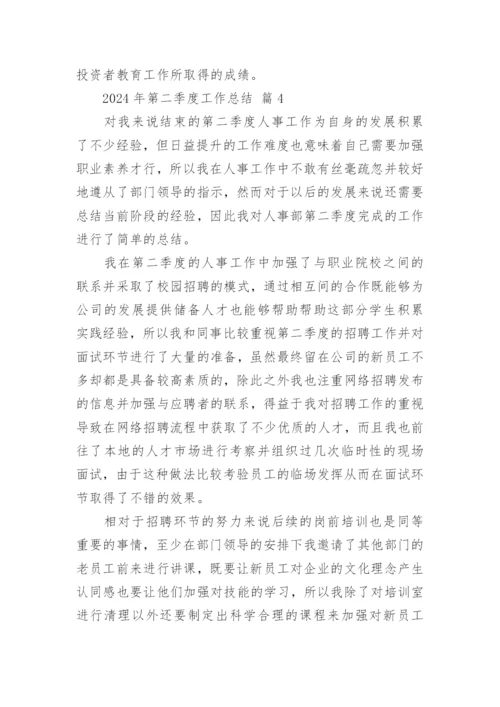 投资者教育工作所取得的成绩。

2024 年第二季度工作总结 篇 4

对我来说结束的第二季度人事工作为自身的发展积累了不少经验，但日益提升的工作难度也意味着自己需要加强职业素养才行，所以我在人事工作中不敢有丝毫疏忽并较好地遵从了部门领导的指示，然而对于以后的发展来说还需要总结当前阶段的经验，因此我对人事部第二季度完成的工作进行了简单的总结。

我在第二季度的人事工作中加强了与职业院校之间的联系并采取了校园招聘的模式，通过相互间的合作既能够为公司的发展提供储备人才也能够帮助帮助这部分学生积累实践经验，所以我和同事比较重视第二季度的招聘工作并对面试环节进行了大量的准备，虽然最终留在公司的新员工不多却都是具备较高素质的，除此之外我也注重网络招聘发布的信息并加强与应聘者的联系，得益于我对招聘工作的重视导致在网络招聘流程中获取了不少优质的人才，而且我也前往了本地的人才市场进行考察并组织过几次临时性的现场面试，由于这种做法比较考验员工的临场发挥从而在面试环节取得了不错的效果。

相对于招聘环节的努力来说后续的岗前培训也是同等重要的事情，至少在部门领导的安排下我邀请了其他部门的老员工前来进行讲课，既要让新员工对企业的文化理念产生认同感也要让他们加强对技能的学习，所以我除了对培训室进行清理以外还要制定出科学合理的课程来加强对新员工